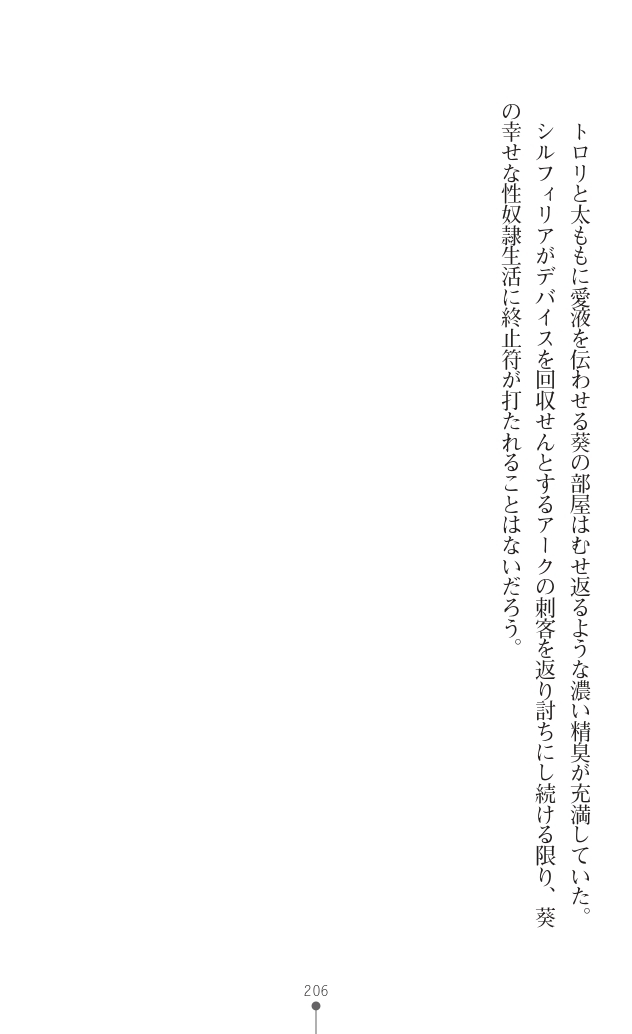 トロリと太ももに愛液を伝わせる葵の部屋はむせ返るような濃い精臭が充満していた。

シルフィリアがデバイスを回収せんとするアークの刺客を返り討ちにし続ける限り、葵の幸せな性奴隷生活に終止符が打たれることはないだろう。

206